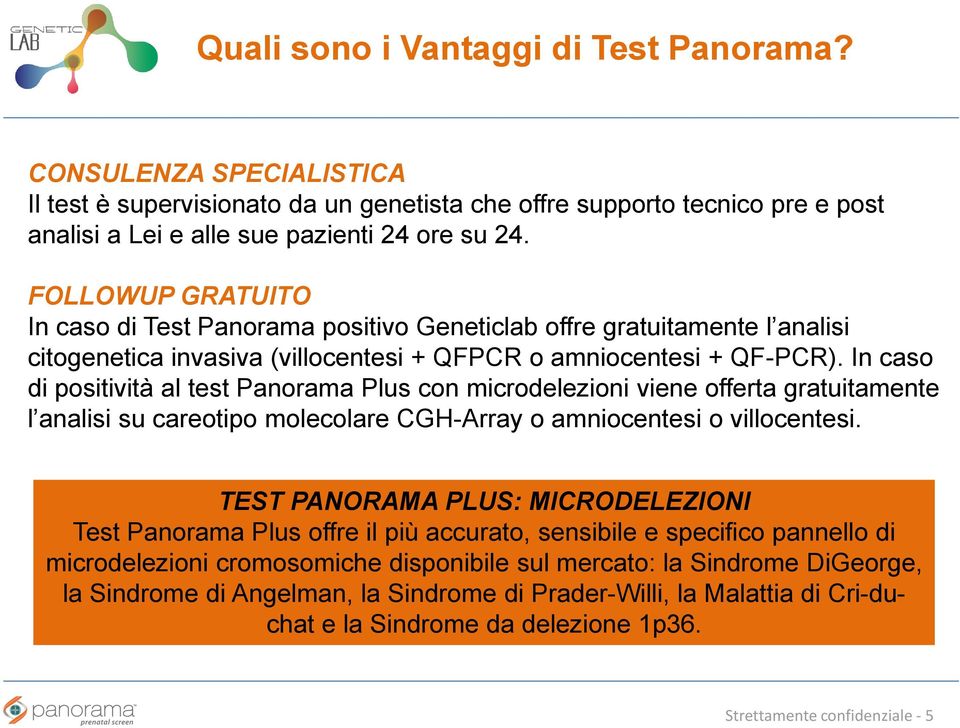 GENETIC LAB

Quali sono i Vantaggi di Test Panorama?

CONSULENZA SPECIALISTICA
Il test è supervisionato da un genetista che offre supporto tecnico pre e post analisi a Lei e alle sue pazienti 24 ore su 24.

FOLLOWUP GRATUITO
In caso di Test Panorama positivo Geneticlab offre gratuitamente l'analisi citogenetica invasiva (villocentesi + QFPCR o amniocentesi + QF-PCR). In caso di positività al test Panorama Plus con microdelezioni viene offerta gratuitamente l'analisi su careotipo molecolare CGH-Array o amniocentesi o villocentesi.

TEST PANORAMA PLUS: MICRODELEZIONI
Test Panorama Plus offre il più accurato, sensibile e specifico pannello di microdelezioni cromosomiche disponibile sul mercato: la Sindrome DiGeorge, la Sindrome di Angelman, la Sindrome di Prader-Willi, la Malattia di Cri-du-chat e la Sindrome da delezione 1p36.

panorama prenatal screen

Strettamente confidenziale - 5